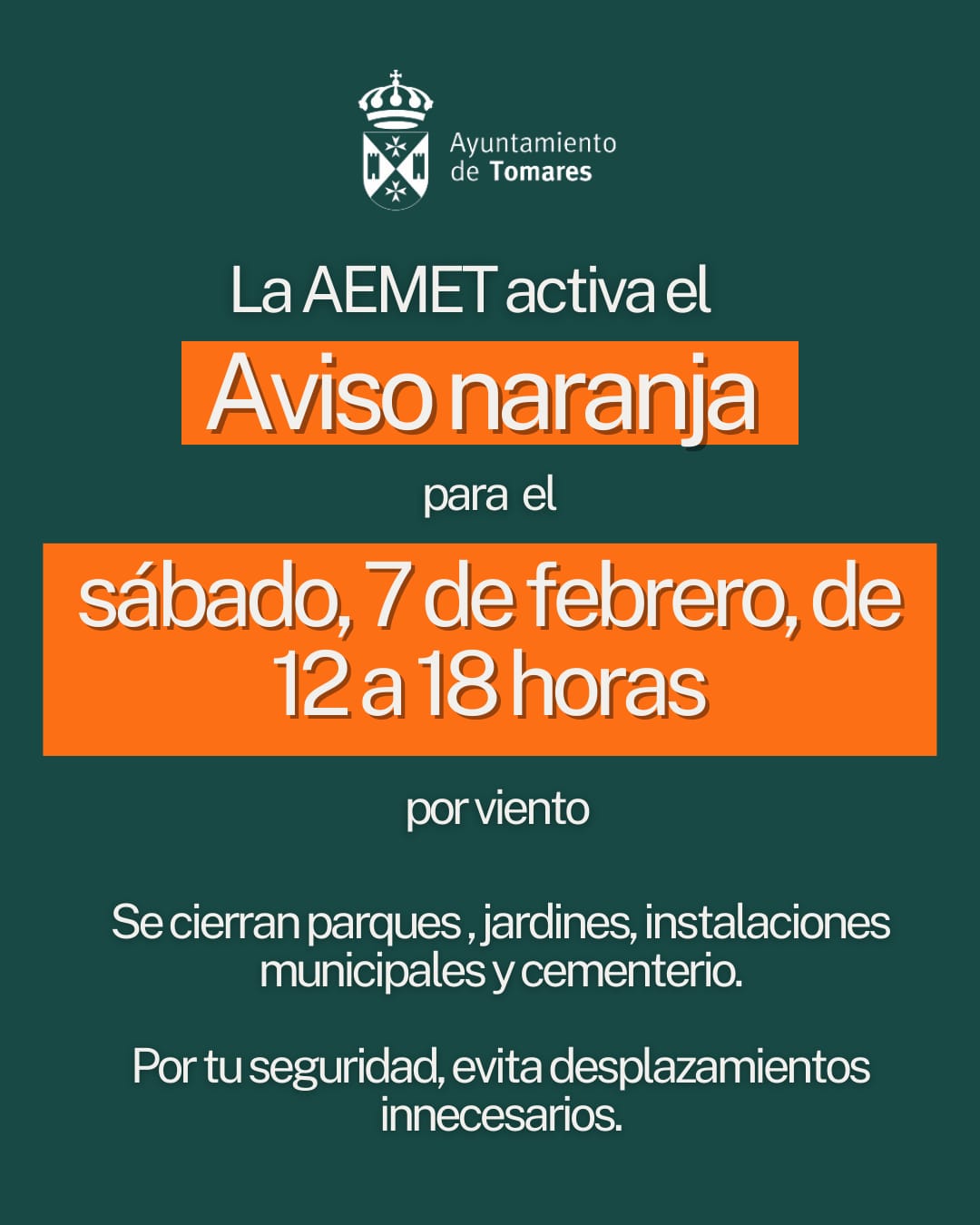 Ayuntamiento
de Tomares

La AEMET activa el

Aviso naranja

para el

sábado, 7 de febrero, de 12 a 18 horas

por viento

Se cierran parques , jardines, instalaciones municipales y cementerio.

Por tu seguridad, evita desplazamientos innecesarios.